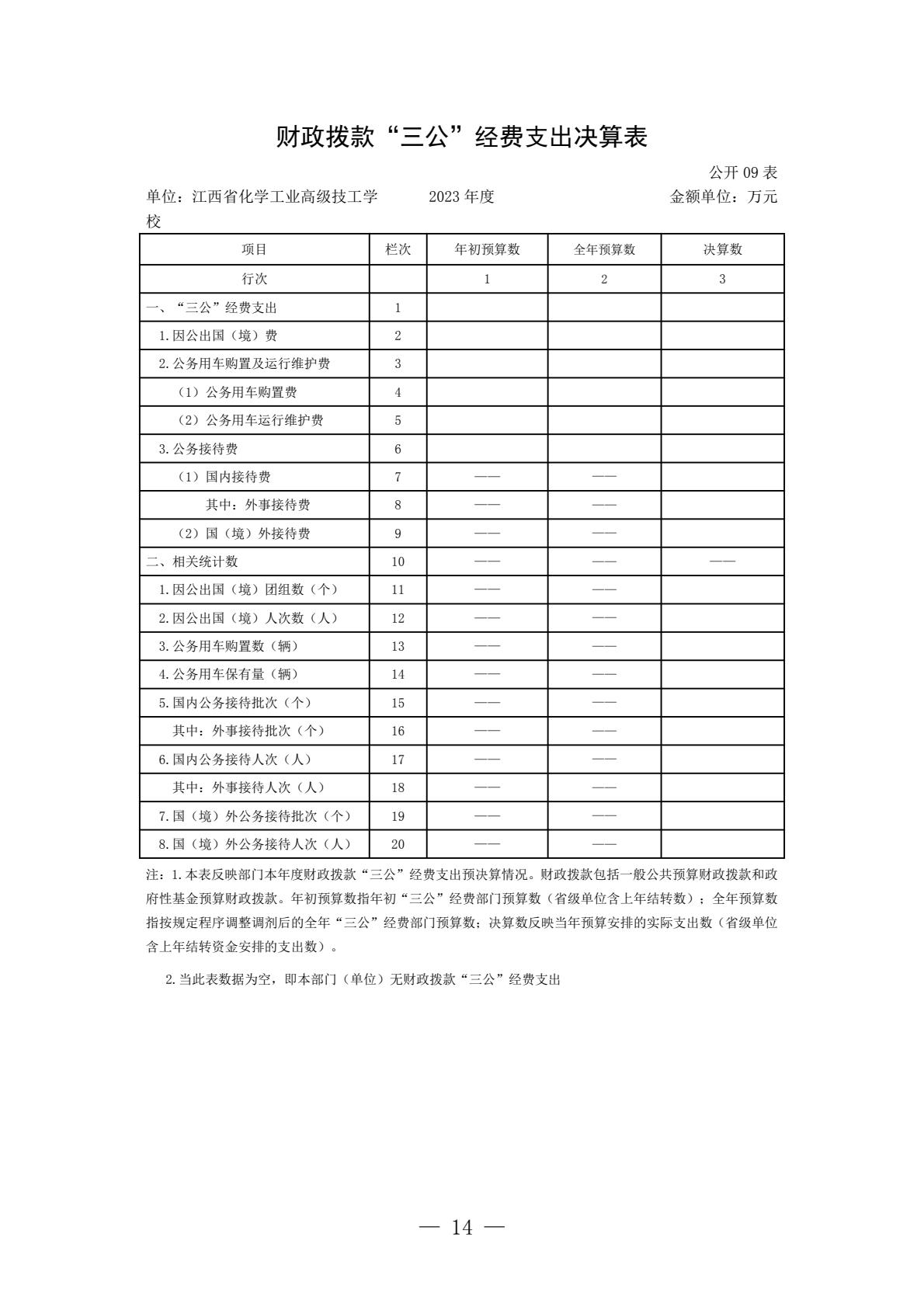 财政拨款“三公”经费支出决算表

公开 09 表

单位：江西省化学工业高级技工学校　　2023 年度　　金额单位：万元

| 项目 | 栏次 | 年初预算数 | 全年预算数 | 决算数 |
|---|---|---|---|---|
| 行次 | | 1 | 2 | 3 |
| 一、“三公”经费支出 | 1 | | | |
| 1.因公出国（境）费 | 2 | | | |
| 2.公务用车购置及运行维护费 | 3 | | | |
| （1）公务用车购置费 | 4 | | | |
| （2）公务用车运行维护费 | 5 | | | |
| 3.公务接待费 | 6 | | | |
| （1）国内接待费 | 7 | —— | —— | |
| 其中：外事接待费 | 8 | —— | —— | |
| （2）国（境）外接待费 | 9 | —— | —— | |
| 二、相关统计数 | 10 | —— | —— | —— |
| 1.因公出国（境）团组数（个） | 11 | —— | —— | |
| 2.因公出国（境）人次数（人） | 12 | —— | —— | |
| 3.公务用车购置数（辆） | 13 | —— | —— | |
| 4.公务用车保有量（辆） | 14 | —— | —— | |
| 5.国内公务接待批次（个） | 15 | —— | —— | |
| 其中：外事接待批次（个） | 16 | —— | —— | |
| 6.国内公务接待人次（人） | 17 | —— | —— | |
| 其中：外事接待人次（人） | 18 | —— | —— | |
| 7.国（境）外公务接待批次（个） | 19 | —— | —— | |
| 8.国（境）外公务接待人次（人） | 20 | —— | —— | |

注：1.本表反映部门本年度财政拨款“三公”经费支出预决算情况。财政拨款包括一般公共预算财政拨款和政府性基金预算财政拨款。年初预算数指年初“三公”经费部门预算数（省级单位含上年结转数）；全年预算数指按规定程序调整调剂后的全年“三公”经费部门预算数；决算数反映当年预算安排的实际支出数（省级单位含上年结转资金安排的支出数）。

2.当此表数据为空，即本部门（单位）无财政拨款“三公”经费支出

— 14 —